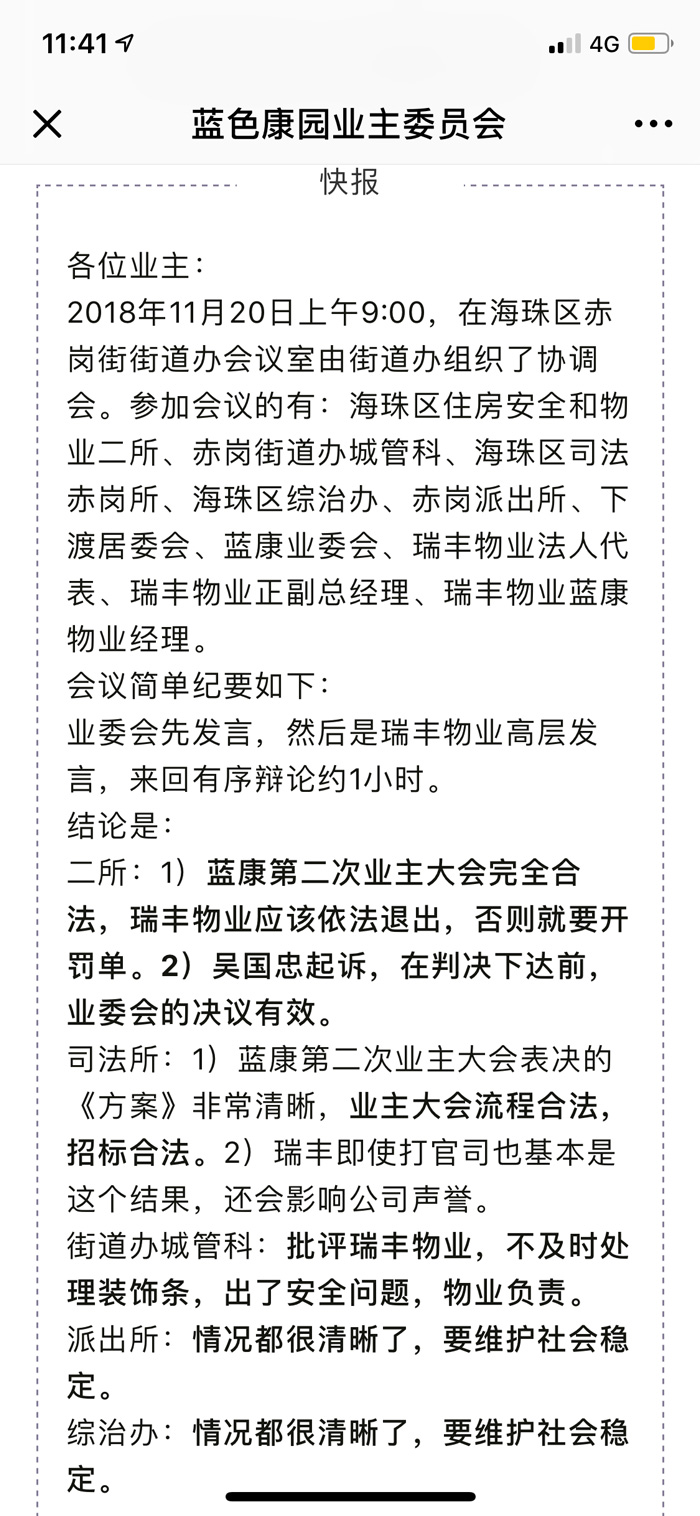 11:41 4G

蓝色康园业主委员会

快报

各位业主：
2018年11月20日上午9:00，在海珠区赤岗街街道办会议室由街道办组织了协调会。参加会议的有：海珠区住房安全和物业二所、赤岗街道办城管科、海珠区司法赤岗所、海珠区综治办、赤岗派出所、下渡居委会、蓝康业委会、瑞丰物业法人代表、瑞丰物业正副总经理、瑞丰物业蓝康物业经理。
会议简单纪要如下：
业委会先发言，然后是瑞丰物业高层发言，来回有序辩论约1小时。
结论是：
二所：1）蓝康第二次业主大会完全合法，瑞丰物业应该依法退出，否则就要开罚单。2）吴国忠起诉，在判决下达前，业委会的决议有效。
司法所：1）蓝康第二次业主大会表决的《方案》非常清晰，业主大会流程合法，招标合法。2）瑞丰即使打官司也基本是这个结果，还会影响公司声誉。
街道办城管科：批评瑞丰物业，不及时处理装饰条，出了安全问题，物业负责。
派出所：情况都很清晰了，要维护社会稳定。
综治办：情况都很清晰了，要维护社会稳定。